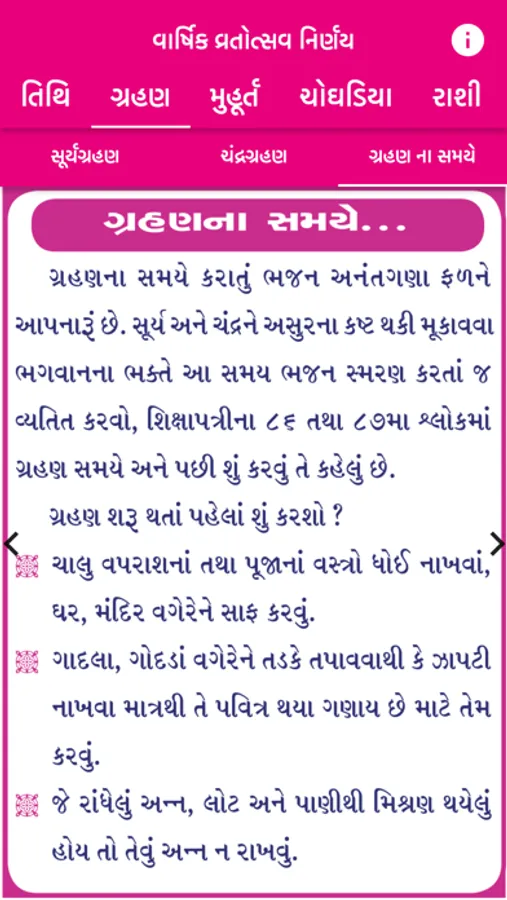 વાર્ષિક વ્રતોત્સવ નિર્ણય

i

તિથિ ગ્રહણ મુહૂર્ત ચોઘડિયા રાશી

સૂર્યગ્રહણ ચંદ્રગ્રહણ ગ્રહણ ના સમયે

ગ્રહણના સમયે...

ગ્રહણના સમયે કરાતું ભજન અનંતગણા ફળને આપનારૂં છે. સૂર્ય અને ચંદ્રને અસુરના કષ્ટ થકી મૂકાવવા ભગવાનના ભક્તે આ સમય ભજન સ્મરણ કરતાં જ વ્યતિત કરવો, શિક્ષાપત્રીના ૮૬ તથા ૮૭મા શ્લોકમાં ગ્રહણ સમયે અને પછી શું કરવું તે કહેલું છે.

ગ્રહણ શરૂ થતાં પહેલાં શું કરશો ?

ચાલુ વપરાશનાં તથા પૂજાનાં વસ્ત્રો ધોઈ નાખવાં, ઘર, મંદિર વગેરેને સાફ કરવું.

ગાદલા, ગોદડાં વગેરેને તડકે તપાવવાથી કે ઝાપટી નાખવા માત્રથી તે પવિત્ર થયા ગણાય છે માટે તેમ કરવું.

જે રાંધેલું અન્ન, લોટ અને પાણીથી મિશ્રણ થયેલું હોય તો તેવું અન્ન ન રાખવું.